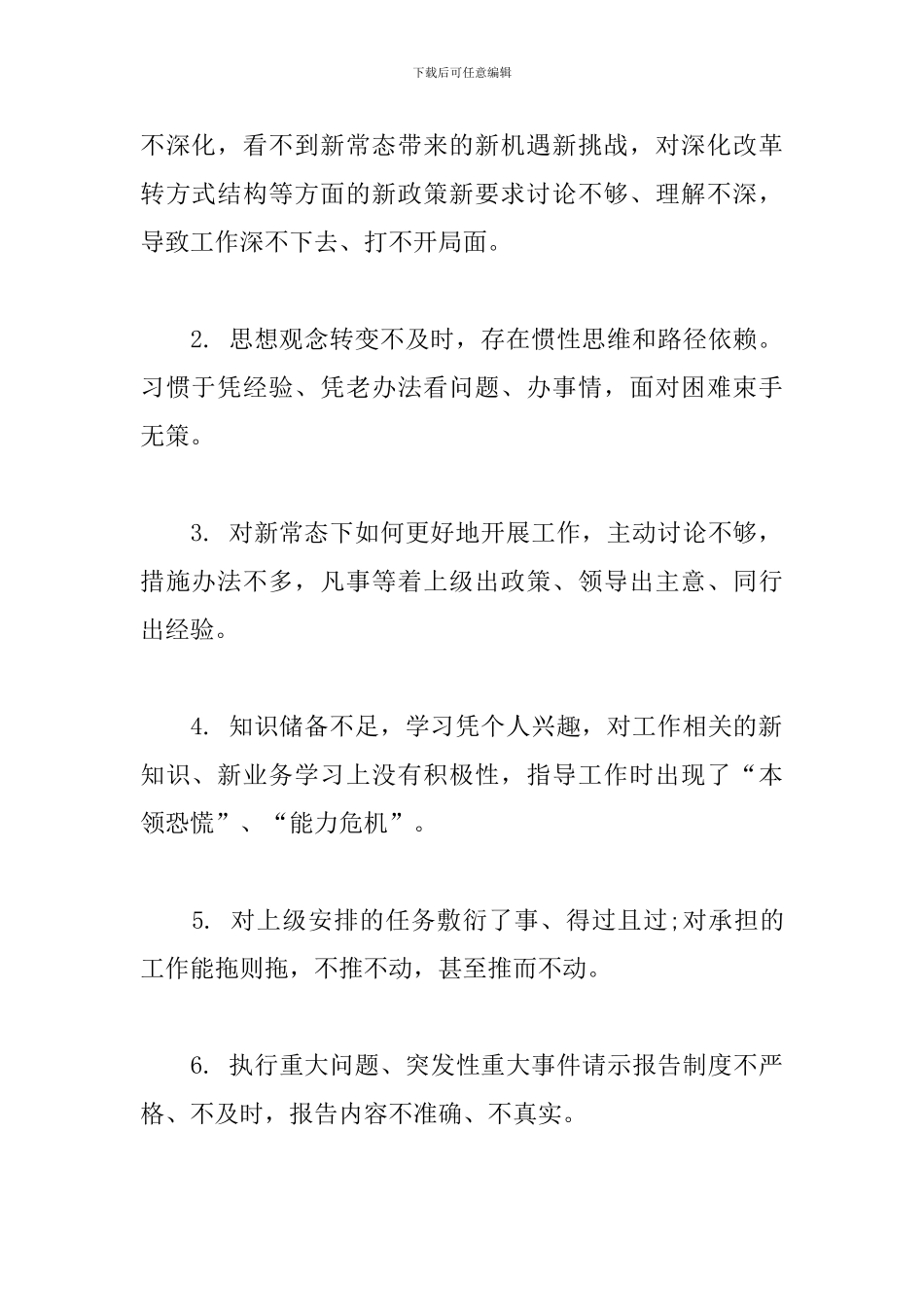 下载后可任意编辑

不深化，看不到新常态带来的新机遇新挑战，对深化改革转方式结构等方面的新政策新要求讨论不够、理解不深，导致工作深不下去、打不开局面。

2. 思想观念转变不及时，存在惯性思维和路径依赖。习惯于凭经验、凭老办法看问题、办事情，面对困难束手无策。

3. 对新常态下如何更好地开展工作，主动讨论不够，措施办法不多，凡事等着上级出政策、领导出主意、同行出经验。

4. 知识储备不足，学习凭个人兴趣，对工作相关的新知识、新业务学习上没有积极性，指导工作时出现了“本领恐慌”、“能力危机”。

5. 对上级安排的任务敷衍了事、得过且过;对承担的工作能拖则拖，不推不动，甚至推而不动。

6. 执行重大问题、突发性重大事件请示报告制度不严格、不及时，报告内容不准确、不真实。